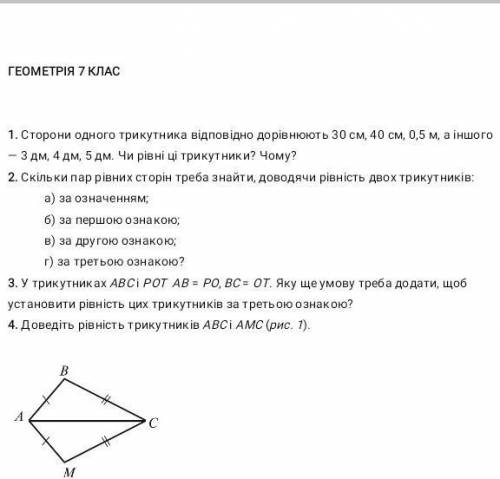 ГЕОМЕТРІЯ 7 КЛАС

1. Сторони одного трикутника відповідно дорівнюють 30 см, 40 см, 0,5 м, а іншого – 3 дм, 4 дм, 5 дм. Чи рівні ці трикутники? Чому?

2. Скільки пар рівних сторін треба знайти, доводячи рівність двох трикутників:

а) за означенням;

б) за першою ознакою;

в) за другою ознакою;

г) за третьою ознакою?

3. У трикутниках $ABC$ і $POT$ $AB = PO$, $BC = OT$. Яку ще умову треба додати, щоб установити рівність цих трикутників за третьою ознакою?

4. Доведіть рівність трикутників $ABC$ і $AMC$ (рис. 1).

B
A
C
M